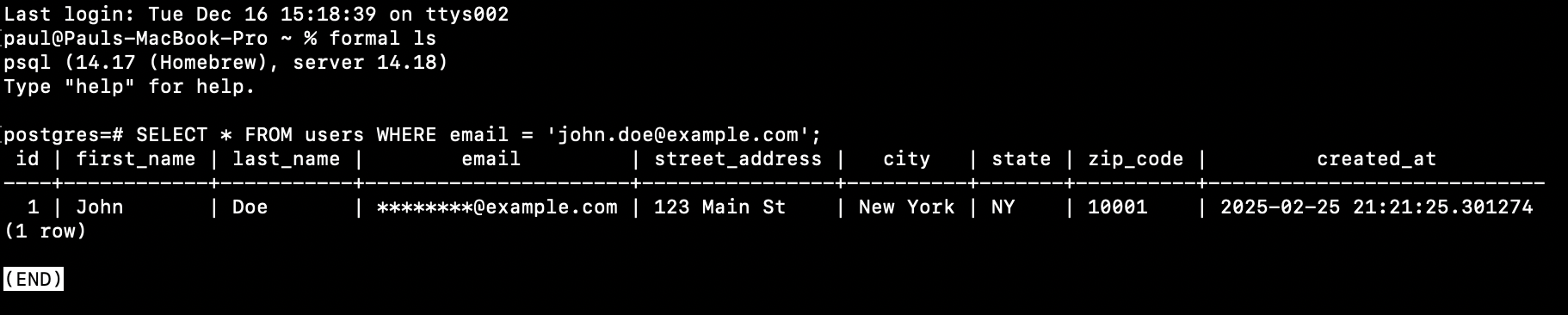 Last login: Tue Dec 16 15:18:39 on ttys002
paul@Pauls-MacBook-Pro ~ % formal ls
psql (14.17 (Homebrew), server 14.18)
Type "help" for help.

postgres=# SELECT * FROM users WHERE email = 'john.doe@example.com';

| id | first_name | last_name | email | street_address | city | state | zip_code | created_at |
|---|---|---|---|---|---|---|---|---|
| 1 | John | Doe | ********@example.com | 123 Main St | New York | NY | 10001 | 2025-02-25 21:21:25.301274 |

(1 row)

(END)